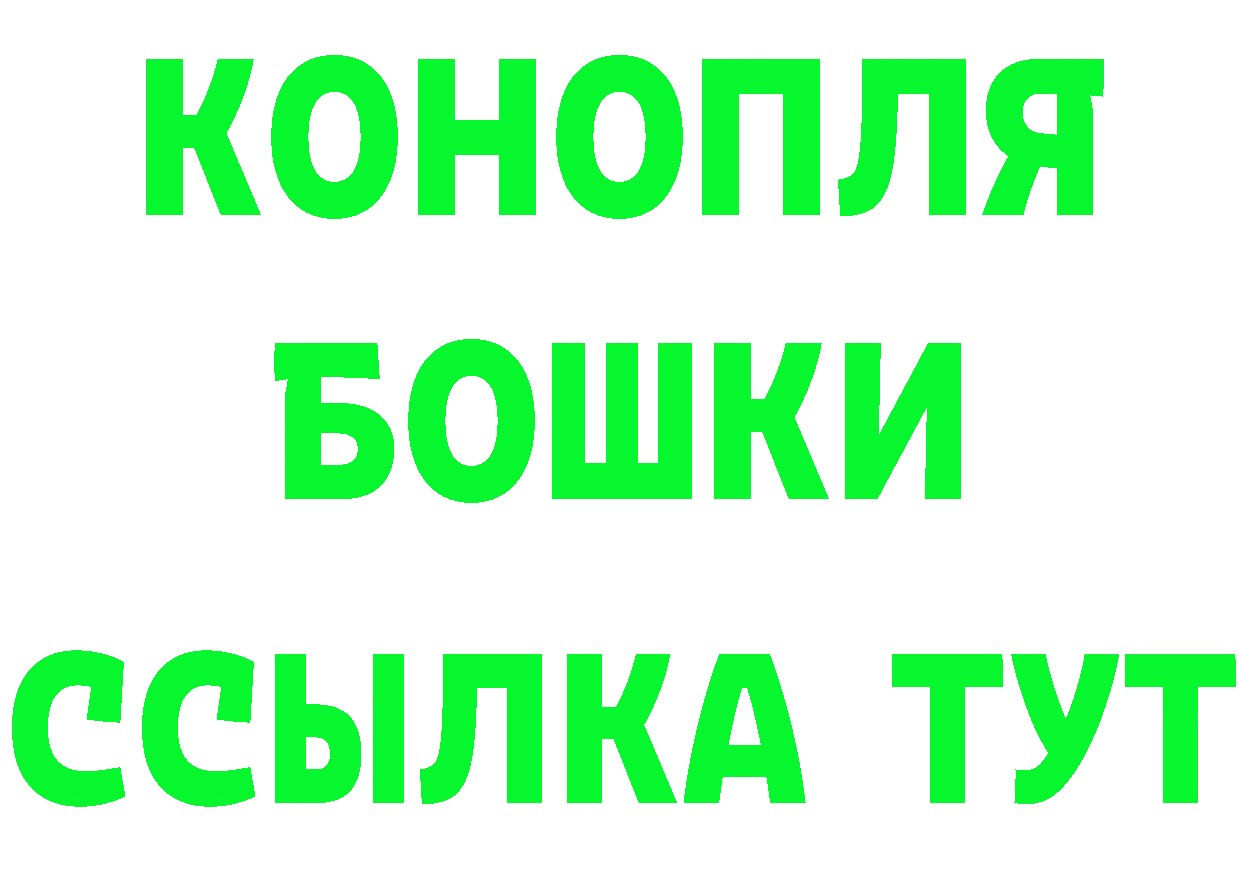 КОНОПЛЯ
БОШКИ
ССЫЛКА ТУТ